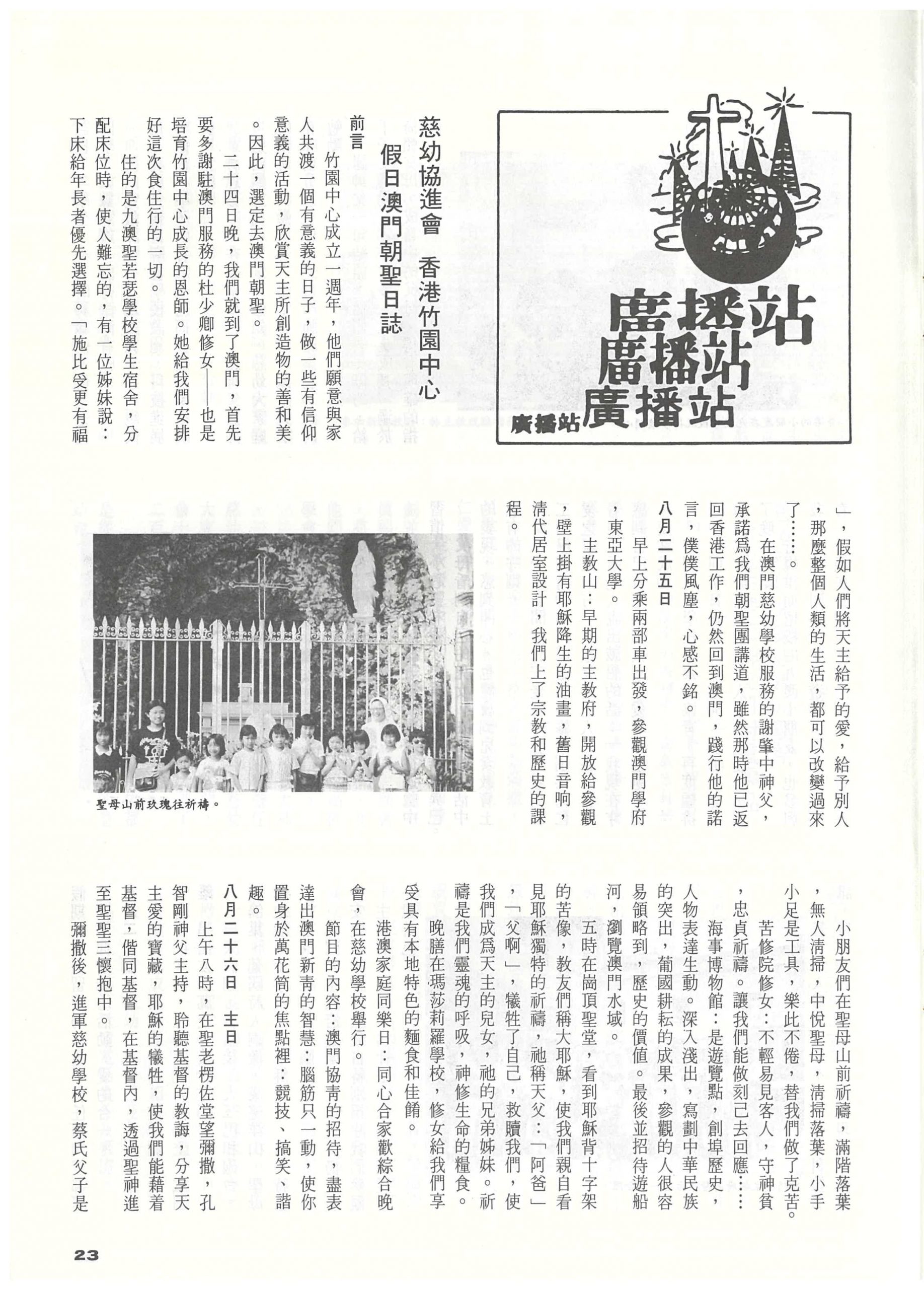 廣播站
廣播站
廣播站
廣播站

慈幼協進會　香港竹園中心
假日澳門朝聖日誌

前言

竹園中心成立一週年，他們願意與家人共渡一個有意義的日子，做一些有信仰意義的活動，欣賞天主所創造物的善和美。因此，選定去澳門朝聖。

二十四日晚，我們就到了澳門，首先要多謝駐澳門服務的杜少卿修女——也是培育竹園中心成長的恩師。她給我們安排好這次食住行的一切。

住的是九澳聖若瑟學校學生宿舍，分配床位時，使人難忘的，有一位姊妹說：下床給年長者優先選擇。「施比受更有福」，假如人們將天主給予的愛，給予別人，那麼整個人類的生活，都可以改變過來了……。

在澳門慈幼學校服務的謝肇中神父，承諾為我們朝聖團講道，雖然那時他已返回香港工作，仍然回到澳門，踐行他的諾言，僕僕風塵，心感不銘。

八月二十五日

早上分乘兩部車出發，參觀澳門學府，東亞大學。

主教山：早期的主教府，開放給參觀，壁上掛有耶穌降生的油畫，舊日音响，清代居室設計，我們上了宗教和歷史的課程。

聖母山前玫瑰往祈禱。

小朋友們在聖母山前祈禱，滿階落葉，無人清掃，中悅聖母，清掃落葉，小手小足是工具，樂此不倦，替我們做了克苦。

苦修院修女：不輕易見客人，守神貧，忠貞祈禱。讓我們能做刻己去回應……

海事博物館：是遊覽點，創埠歷史，人物表達生動。深入淺出，寫劃中華民族的突出，葡國耕耘的成果，參觀的人很容易領略到，歷史的價值。最後並招待遊船河，瀏覽澳門水域。

五時在崗頂聖堂，看到耶穌背十字架的苦像，教友們稱大耶穌，使我們親自看見耶穌獨特的祈禱，祂稱天父：「阿爸」，「父啊」，犧牲了自己，救贖我們，使我們成為天主的兒女，祂的兄弟姊妹。祈禱是我們靈魂的呼吸，神修生命的糧食。

晚膳在瑪莎莉羅學校，修女給我們享受具有本地特色的麵食和佳餚。

港澳家庭同樂日：同心合家歡綜合晚會，在慈幼學校舉行。

節目的內容：澳門協青的招待，盡表達出澳門新青的智慧：腦筋只一動，使你置身於萬花筒的焦點裡：競技、搞笑、諧趣。

八月二十六日　主日

上午八時，在聖老楞佐堂望彌撒，孔智剛神父主持，聆聽基督的教誨，分享天主愛的寶藏，耶穌的犧牲，使我們能藉着基督，偕同基督，在基督內，透過聖神進至聖聖三懷抱中。

彌撒後，進軍慈幼學校，蔡氏父子是

23